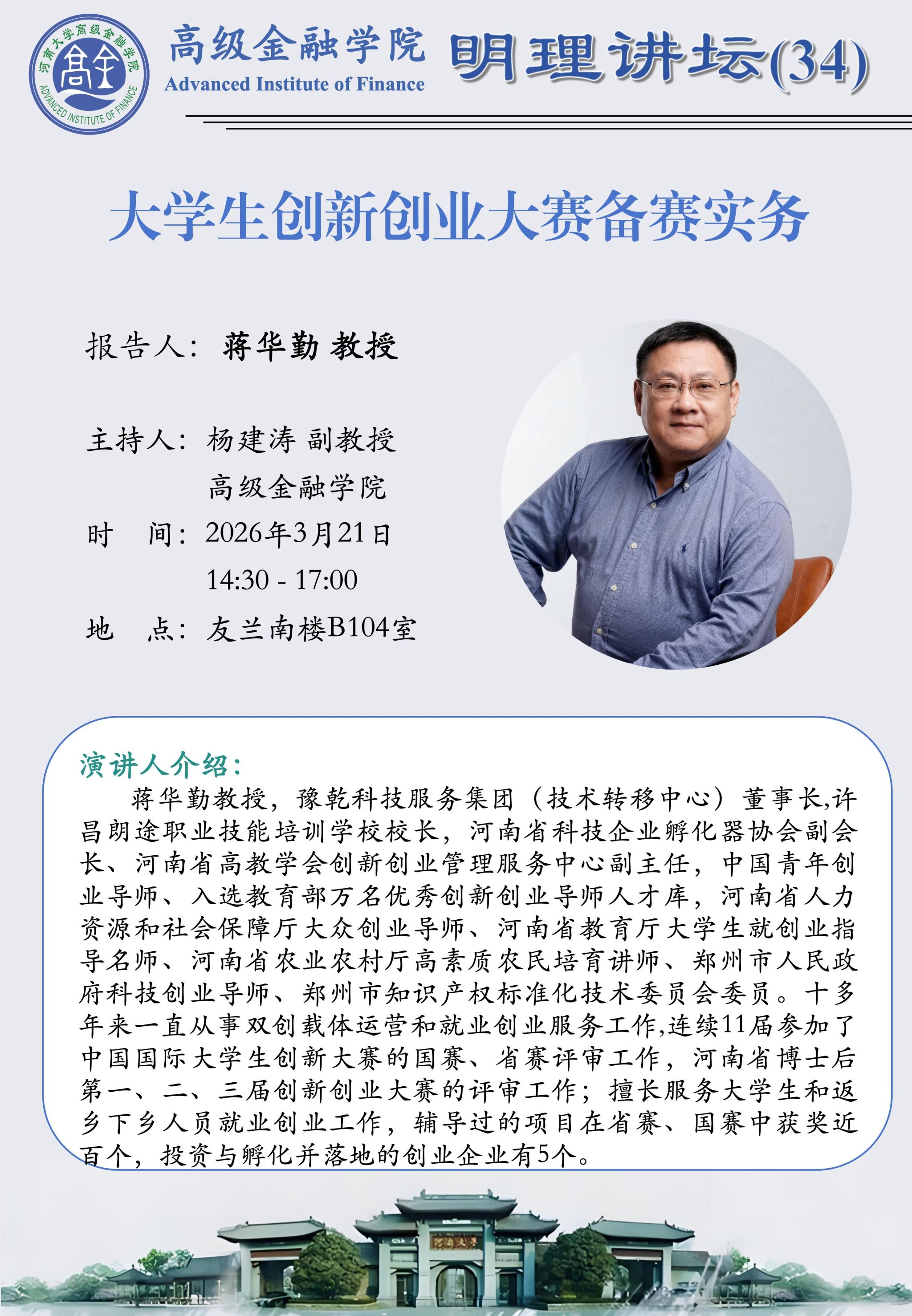 河南大学高级金融学院
ADVANCED INSTITUTE OF FINANCE

高级金融学院
Advanced Institute of Finance

明理讲坛(34)

大学生创新创业大赛备赛实务

报告人：蒋华勤 教授

主持人：杨建涛 副教授
高级金融学院

时 间：2026年3月21日
14:30 - 17:00

地 点：友兰南楼B104室

演讲人介绍：

蒋华勤教授，豫乾科技服务集团（技术转移中心）董事长,许昌朗途职业技能培训学校校长，河南省科技企业孵化器协会副会长、河南省高教学会创新创业管理服务中心副主任，中国青年创业导师、入选教育部万名优秀创新创业导师人才库，河南省人力资源和社会保障厅大众创业导师、河南省教育厅大学生就创业指导名师、河南省农业农村厅高素质农民培育讲师、郑州市人民政府科技创业导师、郑州市知识产权标准化技术委员会委员。十多年来一直从事双创载体运营和就业创业服务工作,连续11届参加了中国国际大学生创新大赛的国赛、省赛评审工作，河南省博士后第一、二、三届创新创业大赛的评审工作；擅长服务大学生和返乡下乡人员就业创业工作，辅导过的项目在省赛、国赛中获奖近百个，投资与孵化并落地的创业企业有5个。